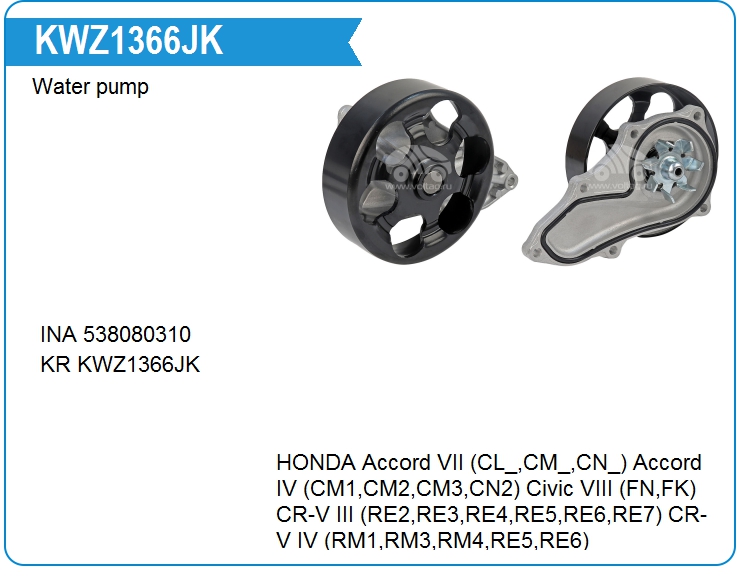 KWZ1366JK

Water pump

INA 538080310
KR KWZ1366JK

HONDA Accord VII (CL_,CM_,CN_) Accord IV (CM1,CM2,CM3,CN2) Civic VIII (FN,FK) CR-V III (RE2,RE3,RE4,RE5,RE6,RE7) CR-V IV (RM1,RM3,RM4,RE5,RE6)

www.voltag.ru